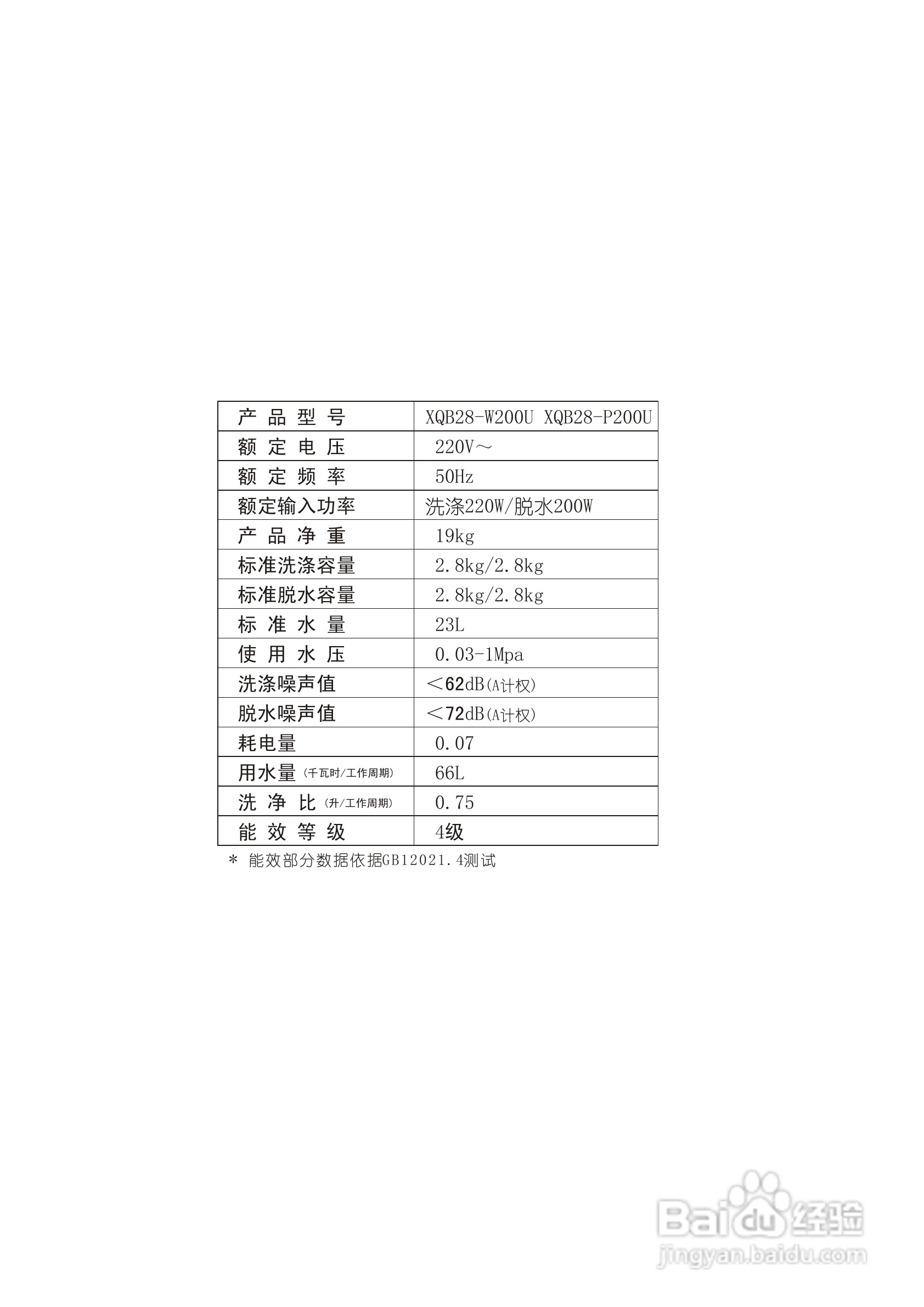 | 产品型号 | XQB28-W200U XQB28-P200U |
|---|---|
| 额定电压 | 220V～ |
| 额定频率 | 50Hz |
| 额定输入功率 | 洗涤220W/脱水200W |
| 产品净重 | 19kg |
| 标准洗涤容量 | 2.8kg/2.8kg |
| 标准脱水容量 | 2.8kg/2.8kg |
| 标准水量 | 23L |
| 使用水压 | 0.03-1Mpa |
| 洗涤噪声值 | ＜62dB(A计权) |
| 脱水噪声值 | ＜72dB(A计权) |
| 耗电量 | 0.07 |
| 用水量 (千瓦时/工作周期) | 66L |
| 洗净比 (升/工作周期) | 0.75 |
| 能效等级 | 4级 |

* 能效部分数据依据GB12021.4测试

Baidu 经验
jingyan.baidu.com